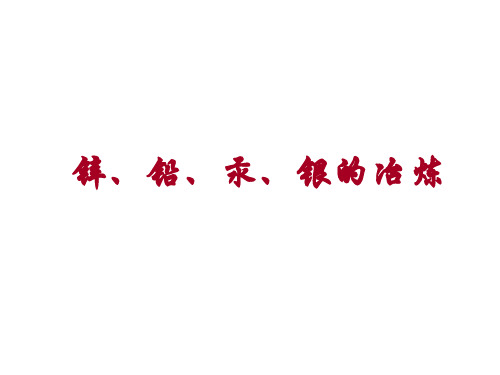 锌、铅、汞、银的冶炼